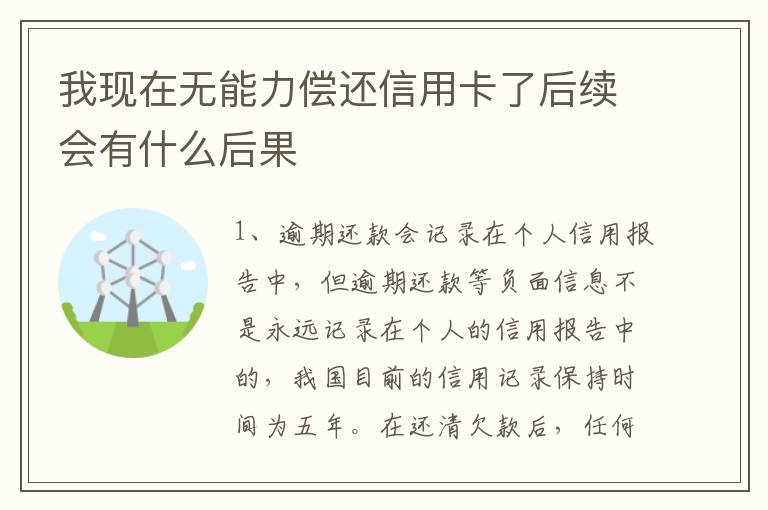 我现在无能力偿还信用卡了后续会有什么后果

1、逾期还款会记录在个人信用报告中，但逾期还款等负面信息不是永远记录在个人的信用报告中的，我国目前的信用记录保持时间为五年。在还清欠款后，任何